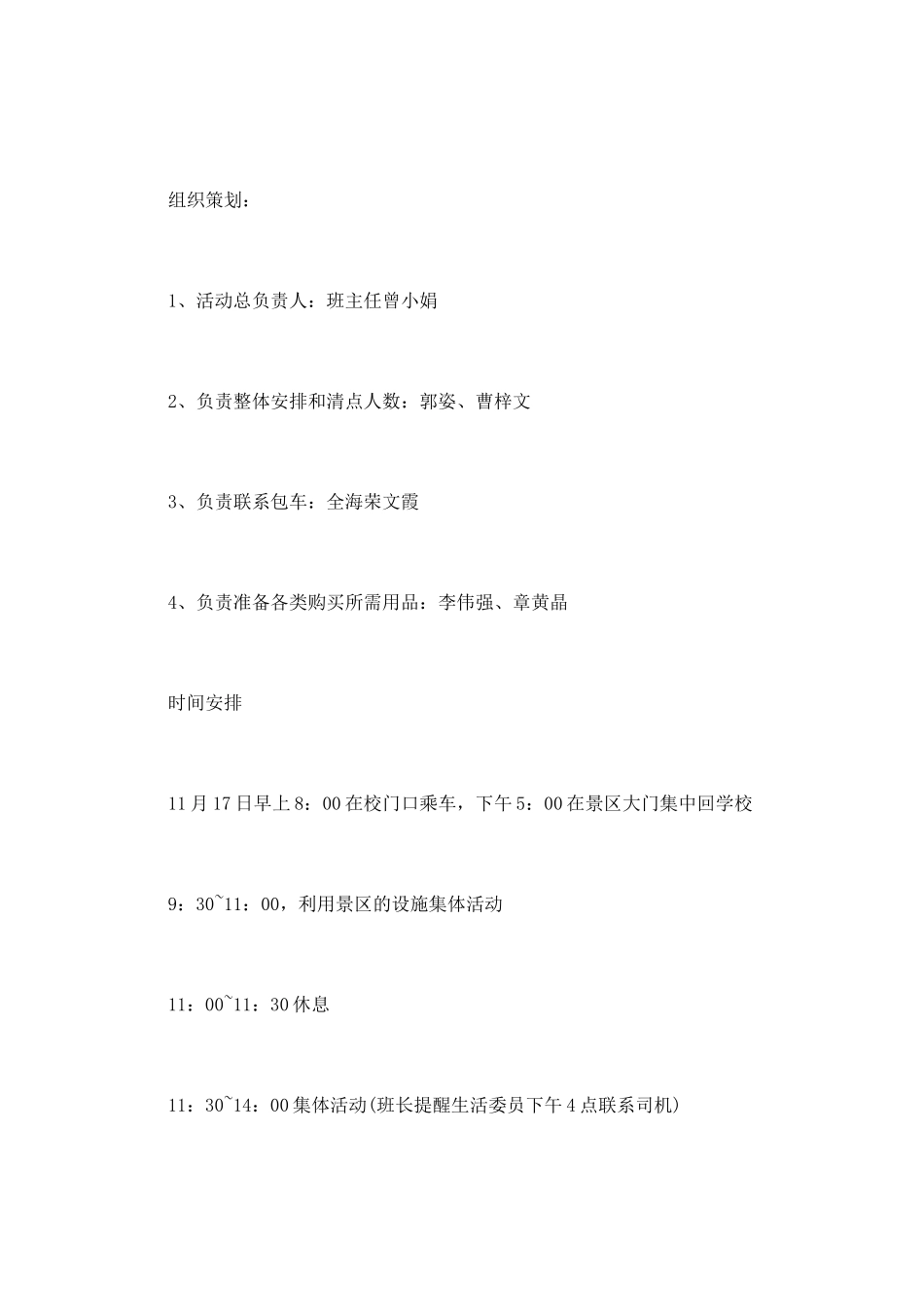 组织策划：

1、活动总负责人：班主任曾小娟

2、负责整体安排和清点人数：郭姿、曹梓文

3、负责联系包车：全海荣文霞

4、负责准备各类购买所需用品：李伟强、章黄晶

时间安排

11月17日早上8：00在校门口乘车，下午5：00在景区大门集中回学校

9：30~11：00，利用景区的设施集体活动

11：00~11：30休息

11：30~14：00集体活动(班长提醒生活委员下午4点联系司机)